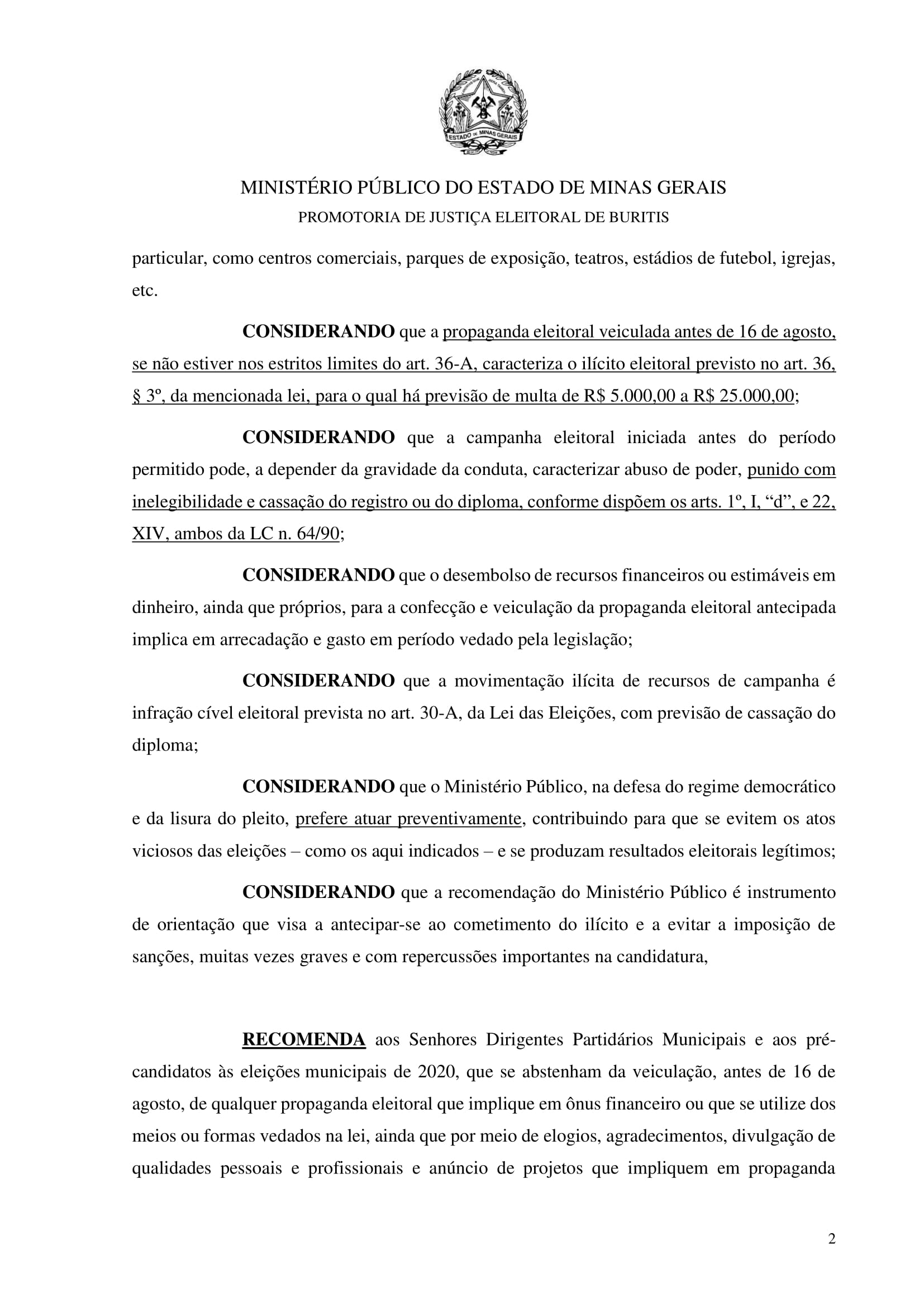 ESTADO DE MINAS GERAIS

MINISTÉRIO PÚBLICO DO ESTADO DE MINAS GERAIS
PROMOTORIA DE JUSTIÇA ELEITORAL DE BURITIS

particular, como centros comerciais, parques de exposição, teatros, estádios de futebol, igrejas, etc.

CONSIDERANDO que a propaganda eleitoral veiculada antes de 16 de agosto, se não estiver nos estritos limites do art. 36-A, caracteriza o ilícito eleitoral previsto no art. 36, § 3º, da mencionada lei, para o qual há previsão de multa de R$ 5.000,00 a R$ 25.000,00;

CONSIDERANDO que a campanha eleitoral iniciada antes do período permitido pode, a depender da gravidade da conduta, caracterizar abuso de poder, punido com inelegibilidade e cassação do registro ou do diploma, conforme dispõem os arts. 1º, I, “d”, e 22, XIV, ambos da LC n. 64/90;

CONSIDERANDO que o desembolso de recursos financeiros ou estimáveis em dinheiro, ainda que próprios, para a confecção e veiculação da propaganda eleitoral antecipada implica em arrecadação e gasto em período vedado pela legislação;

CONSIDERANDO que a movimentação ilícita de recursos de campanha é infração cível eleitoral prevista no art. 30-A, da Lei das Eleições, com previsão de cassação do diploma;

CONSIDERANDO que o Ministério Público, na defesa do regime democrático e da lisura do pleito, prefere atuar preventivamente, contribuindo para que se evitem os atos viciosos das eleições – como os aqui indicados – e se produzam resultados eleitorais legítimos;

CONSIDERANDO que a recomendação do Ministério Público é instrumento de orientação que visa a antecipar-se ao cometimento do ilícito e a evitar a imposição de sanções, muitas vezes graves e com repercussões importantes na candidatura,

RECOMENDA aos Senhores Dirigentes Partidários Municipais e aos pré-candidatos às eleições municipais de 2020, que se abstenham da veiculação, antes de 16 de agosto, de qualquer propaganda eleitoral que implique em ônus financeiro ou que se utilize dos meios ou formas vedados na lei, ainda que por meio de elogios, agradecimentos, divulgação de qualidades pessoais e profissionais e anúncio de projetos que impliquem em propaganda

2